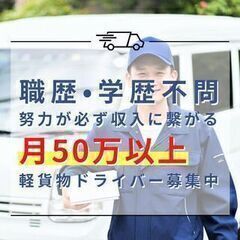 職歴・学歴不問
努力が必ず収入に繋がる
月50万以上
軽貨物ドライバー募集中